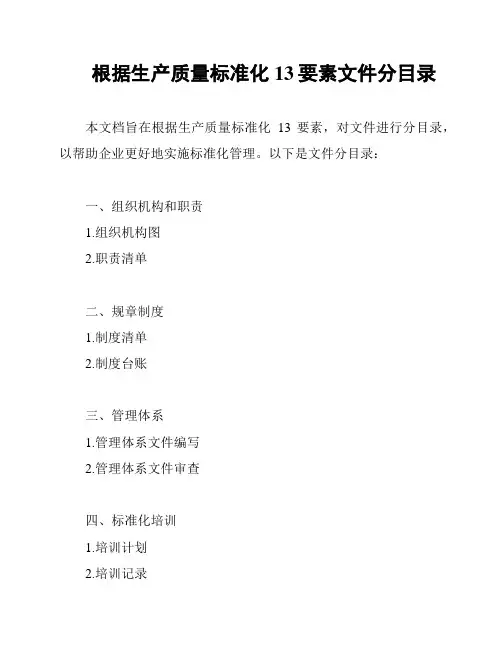 根据生产质量标准化 13 要素文件分目录

本文档旨在根据生产质量标准化 13 要素，对文件进行分目录，以帮助企业更好地实施标准化管理。以下是文件分目录：

一、组织机构和职责

1.组织机构图

2.职责清单

二、规章制度

1.制度清单

2.制度台账

三、管理体系

1.管理体系文件编写

2.管理体系文件审查

四、标准化培训

1.培训计划

2.培训记录